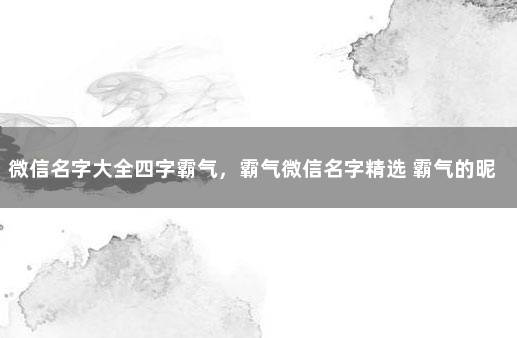 微信名字大全四字霸气，霸气微信名字精选 霸气的昵